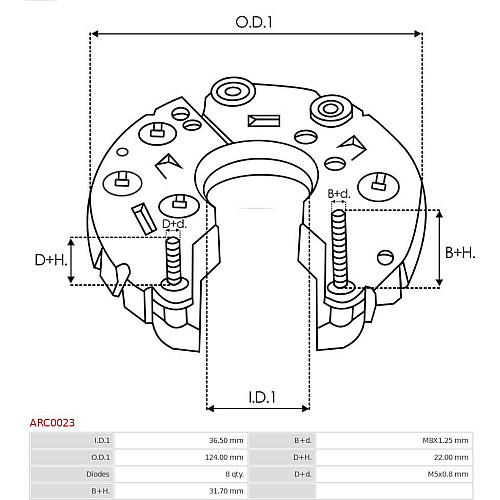 O.D.1

B+d.

D+d.

D+H.

B+H.

I.D.1

ARC0023

| I.D.1 | 36.50 mm | B+d. | M8X1.25 mm |
|---|---|---|---|
| O.D.1 | 124.00 mm | D+H. | 22.00 mm |
| Diodes | 8 qty. | D+d. | M5x0.8 mm |
| B+H. | 31.70 mm | | |